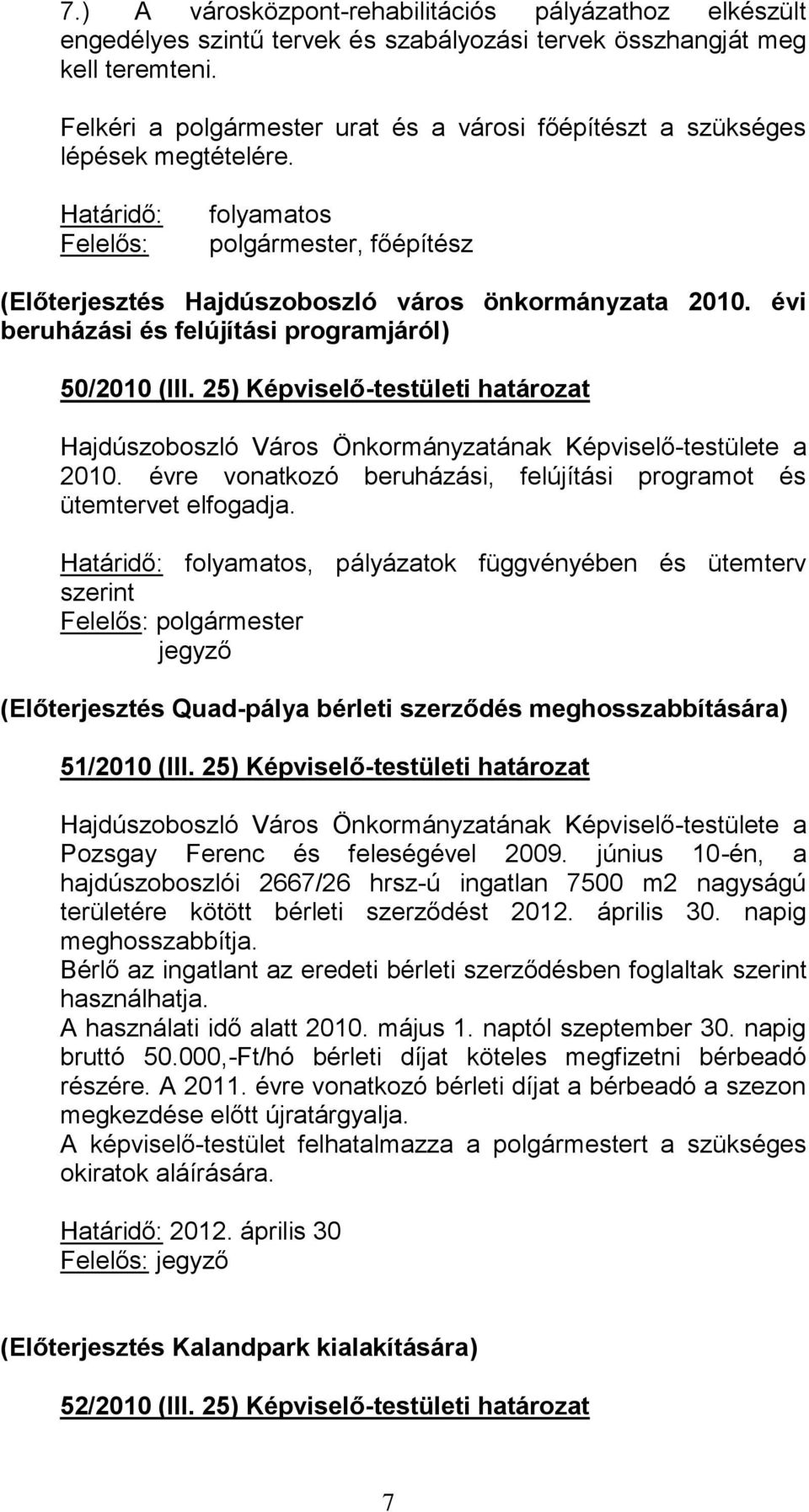 7.) A városközpont-rehabilitációs pályázathoz elkészült engedélyes szintű tervek és szabályozási tervek összhangját meg kell teremteni.

Felkéri a polgármester urat és a városi főépítészt a szükséges lépések megtételére.

Határidő: folyamatos
Felelős: polgármester, főépítész

(Előterjesztés Hajdúszoboszló város önkormányzata 2010. évi beruházási és felújítási programjáról)

50/2010 (III. 25) Képviselő-testületi határozat

Hajdúszoboszló Város Önkormányzatának Képviselő-testülete a 2010. évre vonatkozó beruházási, felújítási programot és ütemtervet elfogadja.

Határidő: folyamatos, pályázatok függvényében és ütemterv szerint
Felelős: polgármester
jegyző

(Előterjesztés Quad-pálya bérleti szerződés meghosszabbítására)

51/2010 (III. 25) Képviselő-testületi határozat

Hajdúszoboszló Város Önkormányzatának Képviselő-testülete a Pozsgay Ferenc és feleségével 2009. június 10-én, a hajdúszoboszlói 2667/26 hrsz-ú ingatlan 7500 m2 nagyságú területére kötött bérleti szerződést 2012. április 30. napig meghosszabbítja.
Bérlő az ingatlant az eredeti bérleti szerződésben foglaltak szerint használhatja.
A használati idő alatt 2010. május 1. naptól szeptember 30. napig bruttó 50.000,-Ft/hó bérleti díjat köteles megfizetni bérbeadó részére. A 2011. évre vonatkozó bérleti díjat a bérbeadó a szezon megkezdése előtt újratárgyalja.
A képviselő-testület felhatalmazza a polgármestert a szükséges okiratok aláírására.

Határidő: 2012. április 30
Felelős: jegyző

(Előterjesztés Kalandpark kialakítására)

52/2010 (III. 25) Képviselő-testületi határozat

7